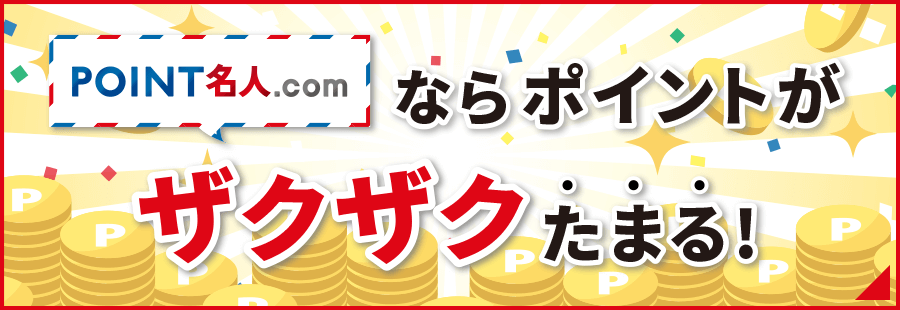 POINT名人.com ならポイントが

ザクザクたまる!